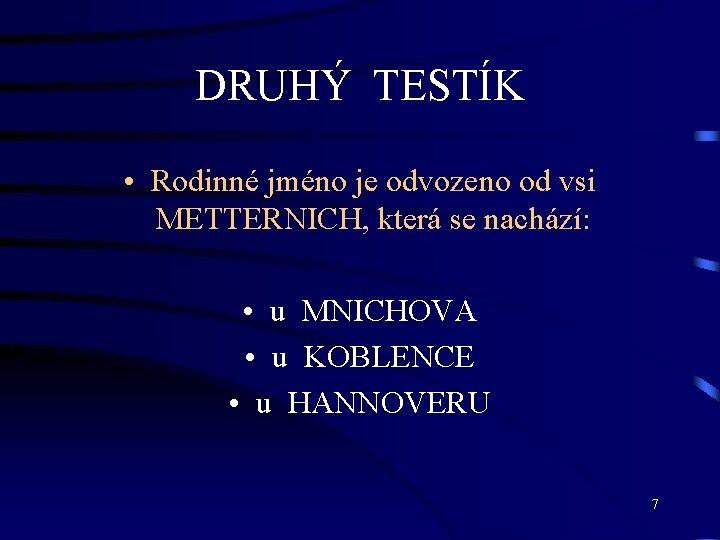 DRUHÝ TESTÍK

• Rodinné jméno je odvozeno od vsi METTERNICH, která se nachází:

• u MNICHOVA
• u KOBLENCE
• u HANNOVERU

7